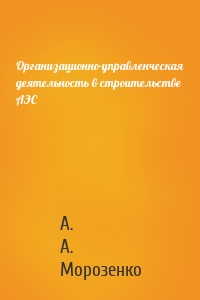 Организационно-управленческая деятельность в строительстве АЭС

А.
А.
Морозенко